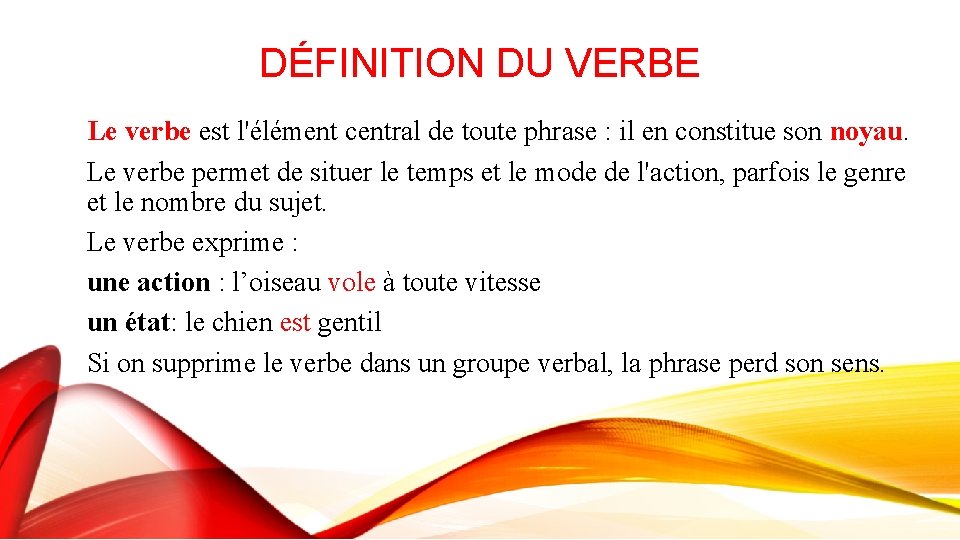 DÉFINITION DU VERBE

Le verbe est l'élément central de toute phrase : il en constitue son noyau.

Le verbe permet de situer le temps et le mode de l'action, parfois le genre et le nombre du sujet.

Le verbe exprime :

une action : l’oiseau vole à toute vitesse

un état: le chien est gentil

Si on supprime le verbe dans un groupe verbal, la phrase perd son sens.